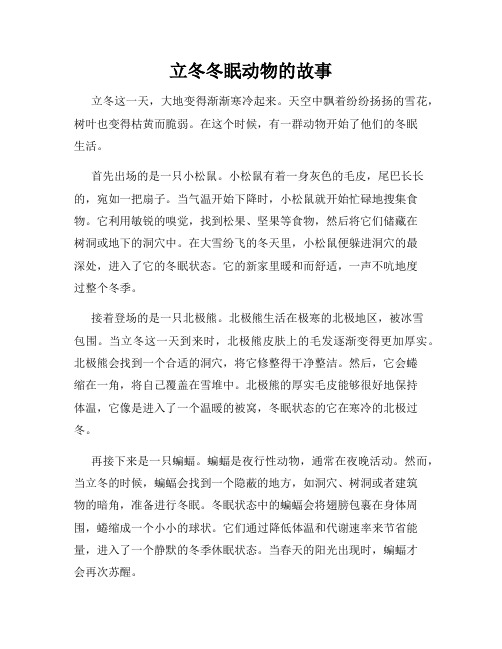 立冬冬眠动物的故事

立冬这一天，大地变得渐渐寒冷起来。天空中飘着纷纷扬扬的雪花，树叶也变得枯黄而脆弱。在这个时候，有一群动物开始了他们的冬眠生活。

首先出场的是一只小松鼠。小松鼠有着一身灰色的毛皮，尾巴长长的，宛如一把扇子。当气温开始下降时，小松鼠就开始忙碌地搜集食物。它利用敏锐的嗅觉，找到松果、坚果等食物，然后将它们储藏在树洞或地下的洞穴中。在大雪纷飞的冬天里，小松鼠便躲进洞穴的最深处，进入了它的冬眠状态。它的新家里暖和而舒适，一声不吭地度过整个冬季。

接着登场的是一只北极熊。北极熊生活在极寒的北极地区，被冰雪包围。当立冬这一天到来时，北极熊皮肤上的毛发逐渐变得更加厚实。北极熊会找到一个合适的洞穴，将它修整得干净整洁。然后，它会蜷缩在一角，将自己覆盖在雪堆中。北极熊的厚实毛皮能够很好地保持体温，它像是进入了一个温暖的被窝，冬眠状态的它在寒冷的北极过冬。

再接下来是一只蝙蝠。蝙蝠是夜行性动物，通常在夜晚活动。然而，当立冬的时候，蝙蝠会找到一个隐蔽的地方，如洞穴、树洞或者建筑物的暗角，准备进行冬眠。冬眠状态中的蝙蝠会将翅膀包裹在身体周围，蜷缩成一个小小的球状。它们通过降低体温和代谢速率来节省能量，进入了一个静默的冬季休眠状态。当春天的阳光出现时，蝙蝠才会再次苏醒。